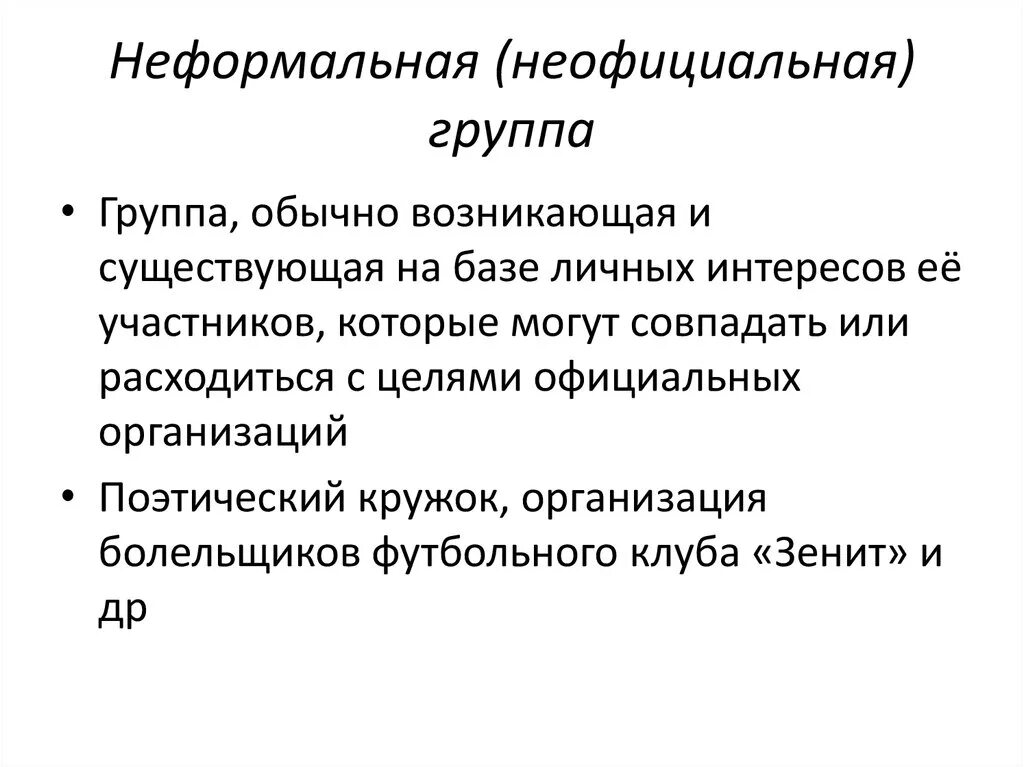 Неформальная (неофициальная) группа

• Группа, обычно возникающая и существующая на базе личных интересов её участников, которые могут совпадать или расходиться с целями официальных организаций

• Поэтический кружок, организация болельщиков футбольного клуба «Зенит» и др